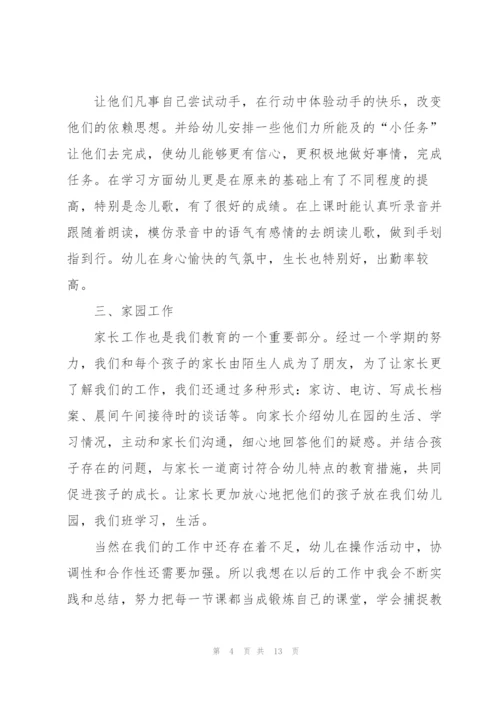 让他们凡事自己尝试动手，在行动中体验动手的快乐，改变他们的依赖思想。并给幼儿安排一些他们力所能及的“小任务”让他们去完成，使幼儿能够更有信心，更积极地做好事情，完成任务。在学习方面幼儿更是在原来的基础上有了不同程度的提高，特别是念儿歌，有了很好的成绩。在上课时能认真听录音并跟随着朗读，模仿录音中的语气有感情的去朗读儿歌，做到手划指到行。幼儿在身心愉快的气氛中，生长也特别好，出勤率较高。

三、家园工作

家长工作也是我们教育的一个重要部分。经过一个学期的努力，我们和每个孩子的家长由陌生人成为了朋友，为了让家长更了解我们的工作，我们还通过多种形式：家访、电访、写成长档案、晨间午间接待时的谈话等。向家长介绍幼儿在园的生活、学习情况，主动和家长们沟通，细心地回答他们的疑惑。并结合孩子存在的问题，与家长一道商讨符合幼儿特点的教育措施，共同促进孩子的成长。让家长更加放心地把他们的孩子放在我们幼儿园，我们班学习，生活。

当然在我们的工作中还存在着不足，幼儿在操作活动中，协调性和合作性还需要加强。所以我想在以后的工作中我会不断实践和总结，努力把每一节课都当成锻炼自己的课堂，学会捕捉教

第 4 页 共 13 页